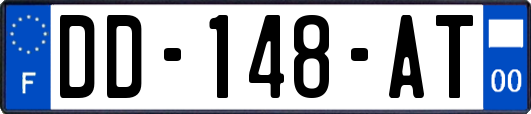 F

DD-148-AT

00